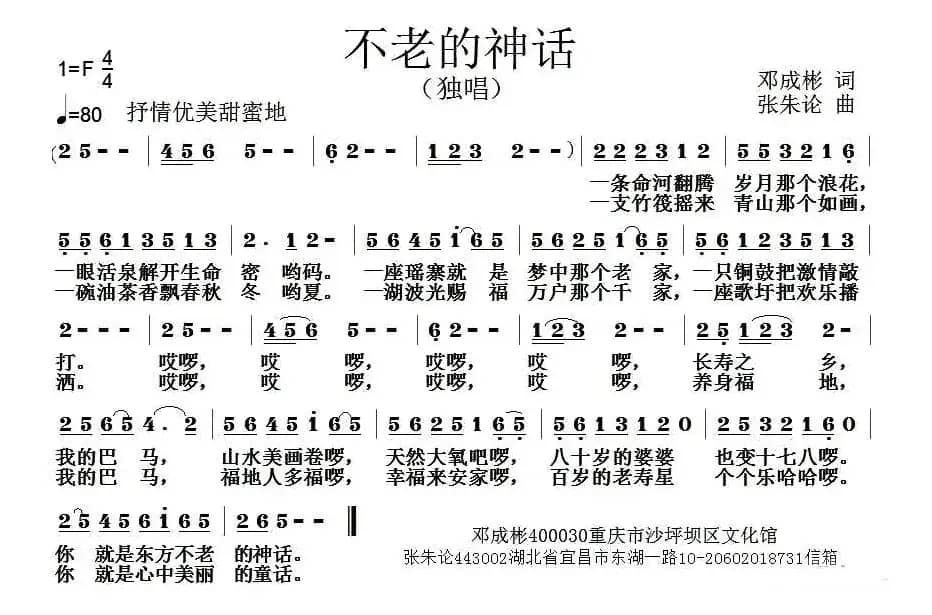 不老的神话

（独唱）

1=F $\frac{4}{4}$

♩=80 抒情优美甜蜜地

邓成彬 词
张朱论 曲

(2 5 - - | 4 5 6 5 - - | 6 2 - - | 1 2 3 2 - - ) | 2 2 2 3 1 2 | 5 5 3 2 1 6 |

一条命河翻腾 岁月那个浪花，
一支竹筏摇来 青山那个如画，

5 5 6 1 3 5 1 3 | 2 . 1 2 - | 5 6 4 5 1 6 5 | 5 6 2 5 1 6 5 | 5 6 1 2 3 5 1 3 |

一眼活泉解开生命 密 哟码。 一座瑶寨就 是 梦中那个老 家，一只铜鼓把激情敲
一碗油茶香飘春秋 冬 哟夏。 一湖波光赐 福 万户那个千 家，一座歌圩把欢乐播

2 - - - | 2 5 - - | 4 5 6 5 - - | 6 2 - - | 1 2 3 2 - - | 2 5 1 2 3 2 - |

打。 哎啰， 哎 啰， 哎啰， 哎 啰， 长寿之 乡，
洒。 哎啰， 哎 啰， 哎啰， 哎 啰， 养身福 地，

2 5 6 5 4 . 2 | 5 6 4 5 1 6 5 | 5 6 2 5 1 6 5 | 5 6 1 3 1 2 0 | 2 5 3 2 1 6 0 |

我的巴 马， 山水美画卷啰， 天然大氧吧啰， 八十岁的婆婆 也变十七八啰。
我的巴 马， 福地人多福啰， 幸福来安家啰， 百岁的老寿星 个个乐哈哈啰。

2 5 4 5 6 1 6 5 | 2 6 5 - - ‖

你 就是东方不老 的神话。
你 就是心中美丽 的童话。

邓成彬400030重庆市沙坪坝区文化馆
张朱论443002湖北省宜昌市东湖一路10-20602018731信箱